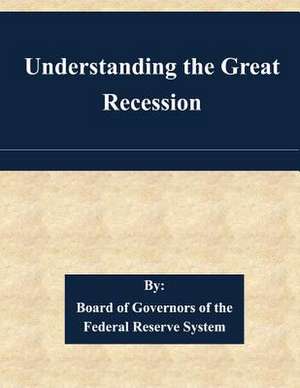 Understanding the Great Recession

By:
Board of Governors of the Federal Reserve System